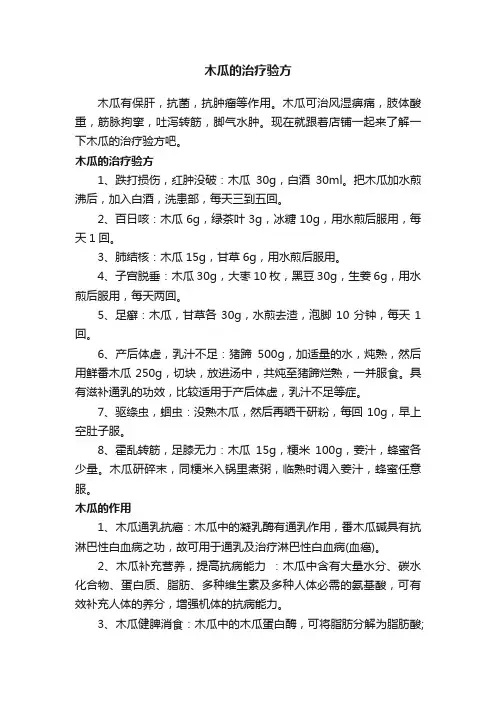 木瓜的治疗验方

木瓜有保肝，抗菌，抗肿瘤等作用。木瓜可治风湿痹痛，肢体酸重，筋脉拘挛，吐泻转筋，脚气水肿。现在就跟着店铺一起来了解一下木瓜的治疗验方吧。

木瓜的治疗验方

1、跌打损伤，红肿没破：木瓜 30g，白酒 30ml。把木瓜加水煎沸后，加入白酒，洗患部，每天三到五回。

2、百日咳：木瓜 6g，绿茶叶 3g，冰糖 10g，用水煎后服用，每天 1 回。

3、肺结核：木瓜 15g，甘草 6g，用水煎后服用。

4、子宫脱垂：木瓜 30g，大枣 10 枚，黑豆 30g，生姜 6g，用水煎后服用，每天两回。

5、足癣：木瓜，甘草各 30g，水煎去渣，泡脚 10 分钟，每天 1 回。

6、产后体虚，乳汁不足：猪蹄 500g，加适量的水，炖熟，然后用鲜番木瓜 250g，切块，放进汤中，共炖至猪蹄烂熟，一并服食。具有滋补通乳的功效，比较适用于产后体虚，乳汁不足等症。

7、驱绦虫，蛔虫：没熟木瓜，然后再晒干研粉，每回 10g，早上空肚子服。

8、霍乱转筋，足膝无力：木瓜 15g，粳米 100g，姜汁，蜂蜜各少量。木瓜研碎末，同粳米入锅里煮粥，临熟时调入姜汁，蜂蜜任意服。

木瓜的作用

1、木瓜通乳抗癌：木瓜中的凝乳酶有通乳作用，番木瓜碱具有抗淋巴性白血病之功，故可用于通乳及治疗淋巴性白血病(血癌)。

2、木瓜补充营养，提高抗病能力 ：木瓜中含有大量水分、碳水化合物、蛋白质、脂肪、多种维生素及多种人体必需的氨基酸，可有效补充人体的养分，增强机体的抗病能力。

3、木瓜健脾消食：木瓜中的木瓜蛋白酶，可将脂肪分解为脂肪酸;